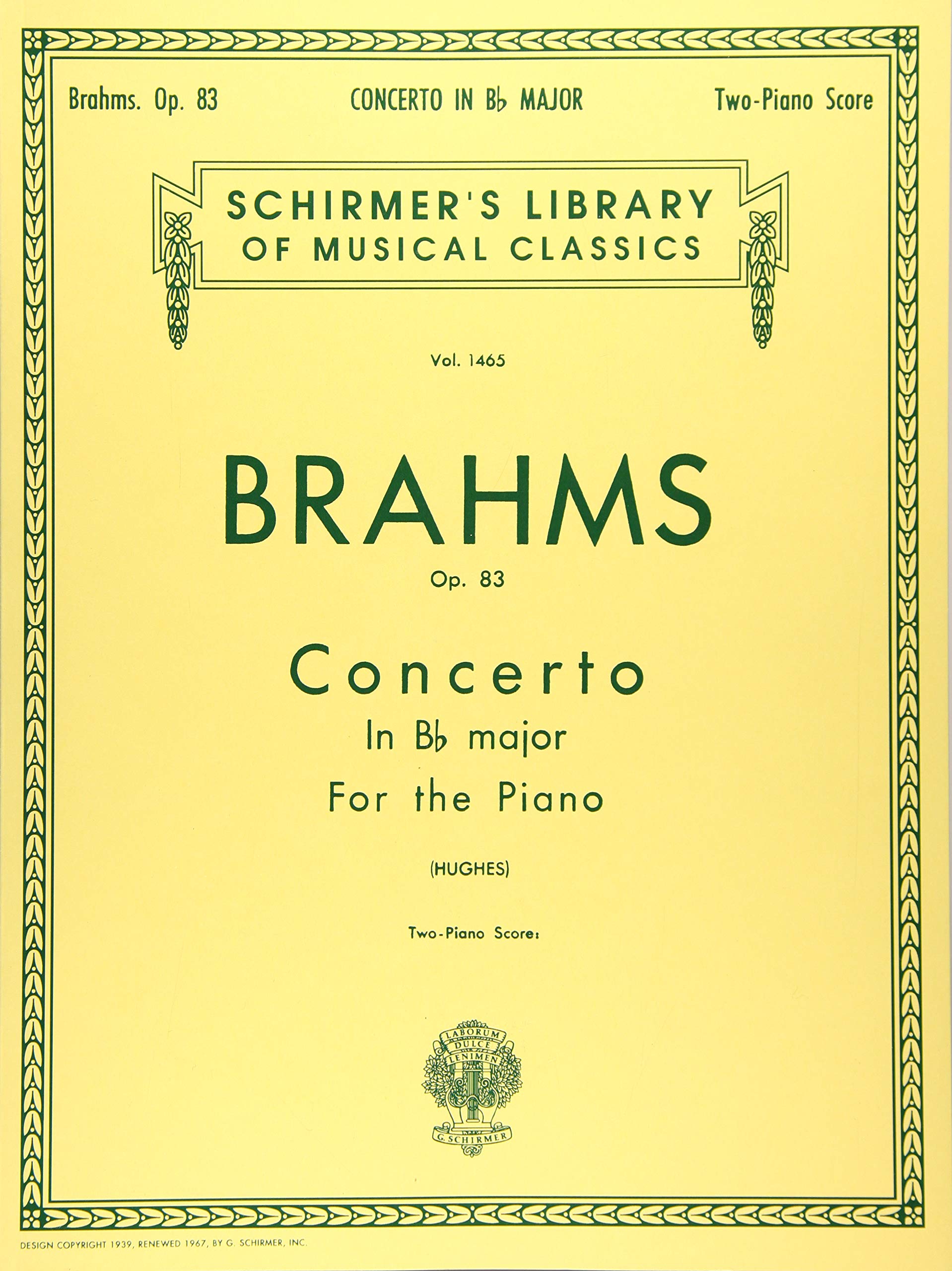 Brahms. Op. 83 CONCERTO IN B♭ MAJOR Two-Piano Score

SCHIRMER'S LIBRARY
OF MUSICAL CLASSICS

Vol. 1465

BRAHMS

Op. 83

Concerto
In B♭ major
For the Piano

(HUGHES)

Two-Piano Score:

LABORUM
DULCE
LENIMEN
G. SCHIRMER

DESIGN COPYRIGHT 1939, RENEWED 1967, BY G. SCHIRMER, INC.